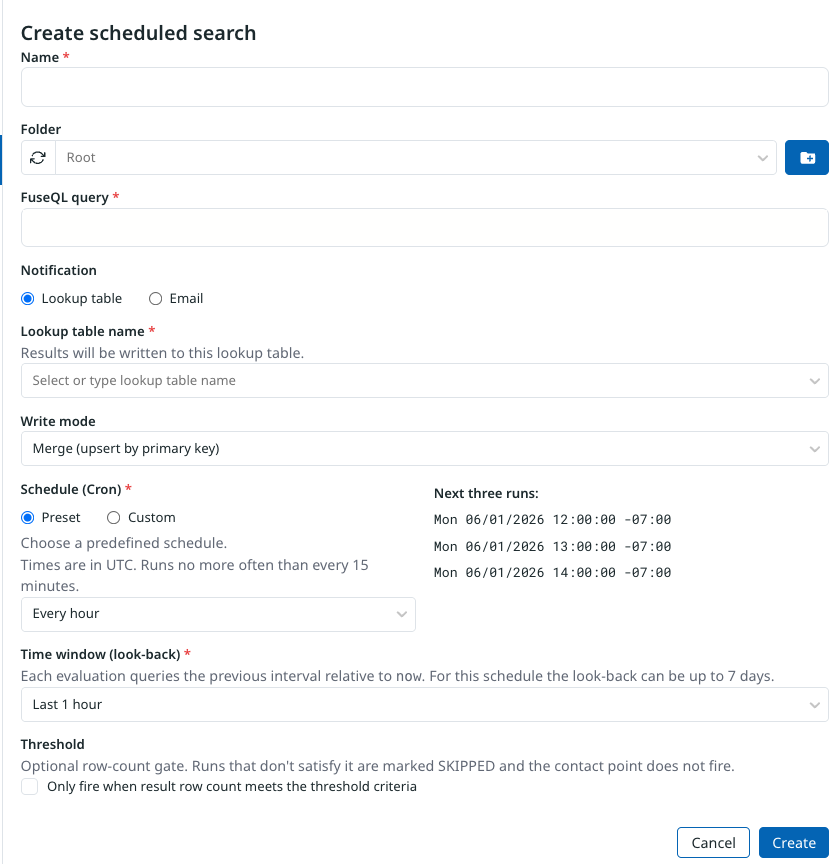 Create scheduled search

Name *

Folder

Root

FuseQL query *

Notification

Lookup table Email

Lookup table name *

Results will be written to this lookup table.

Select or type lookup table name

Write mode

Merge (upsert by primary key)

Schedule (Cron) *

Preset Custom

Choose a predefined schedule.

Times are in UTC. Runs no more often than every 15 minutes.

Every hour

Next three runs:

Mon 06/01/2026 12:00:00 -07:00

Mon 06/01/2026 13:00:00 -07:00

Mon 06/01/2026 14:00:00 -07:00

Time window (look-back) *

Each evaluation queries the previous interval relative to now. For this schedule the look-back can be up to 7 days.

Last 1 hour

Threshold

Optional row-count gate. Runs that don't satisfy it are marked SKIPPED and the contact point does not fire.

Only fire when result row count meets the threshold criteria

Cancel Create